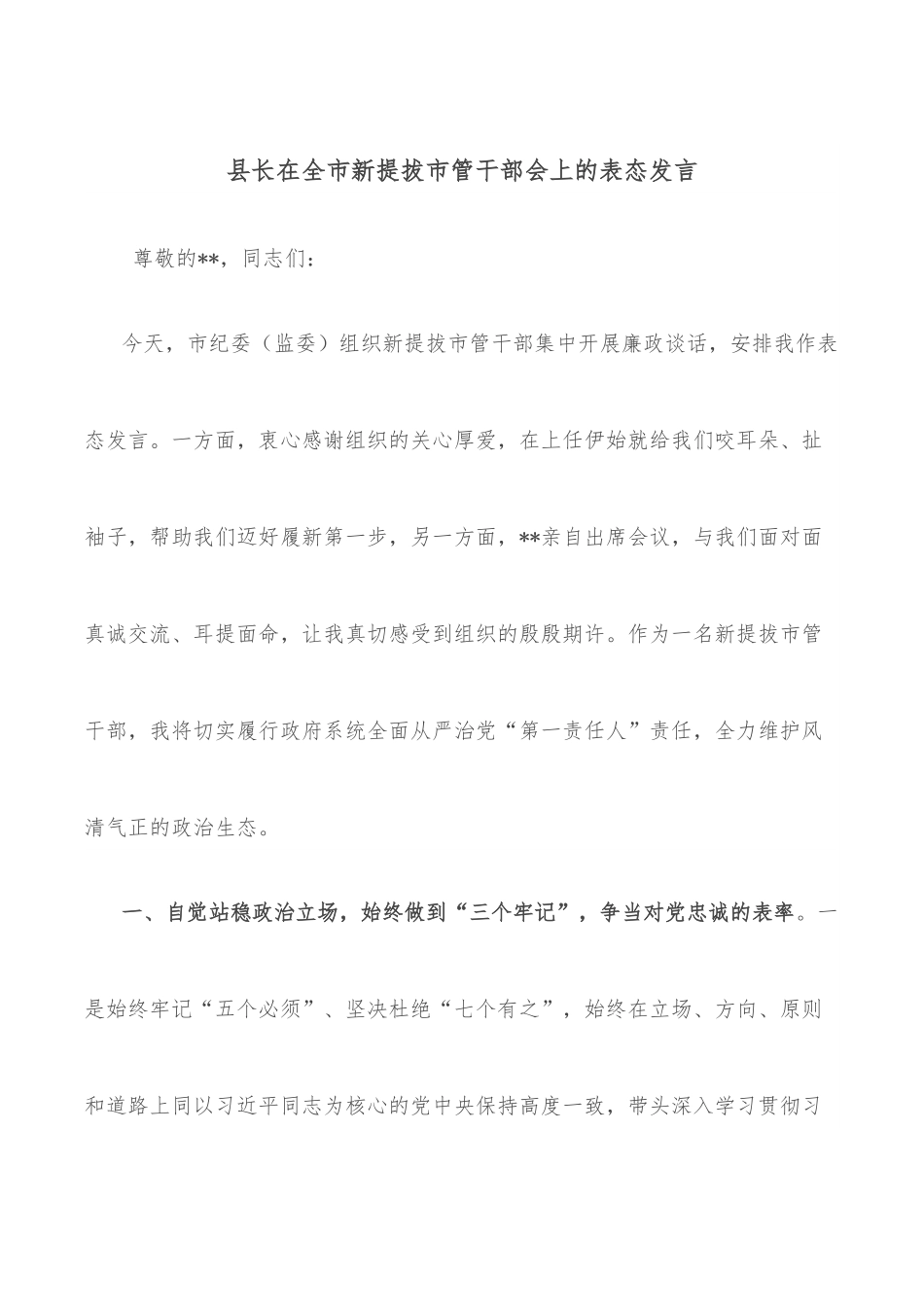 县长在全市新提拔市管干部会上的表态发言

尊敬的**，同志们：

今天，市纪委（监委）组织新提拔市管干部集中开展廉政谈话，安排我作表态发言。一方面，衷心感谢组织的关心厚爱，在上任伊始就给我们咬耳朵、扯袖子，帮助我们迈好履新第一步，另一方面，**亲自出席会议，与我们面对面真诚交流、耳提面命，让我真切感受到组织的殷殷期许。作为一名新提拔市管干部，我将切实履行政府系统全面从严治党“第一责任人”责任，全力维护风清气正的政治生态。

一、自觉站稳政治立场，始终做到“三个牢记”，争当对党忠诚的表率。一是始终牢记“五个必须”、坚决杜绝“七个有之”，始终在立场、方向、原则和道路上同以习近平同志为核心的党中央保持高度一致，带头深入学习贯彻习